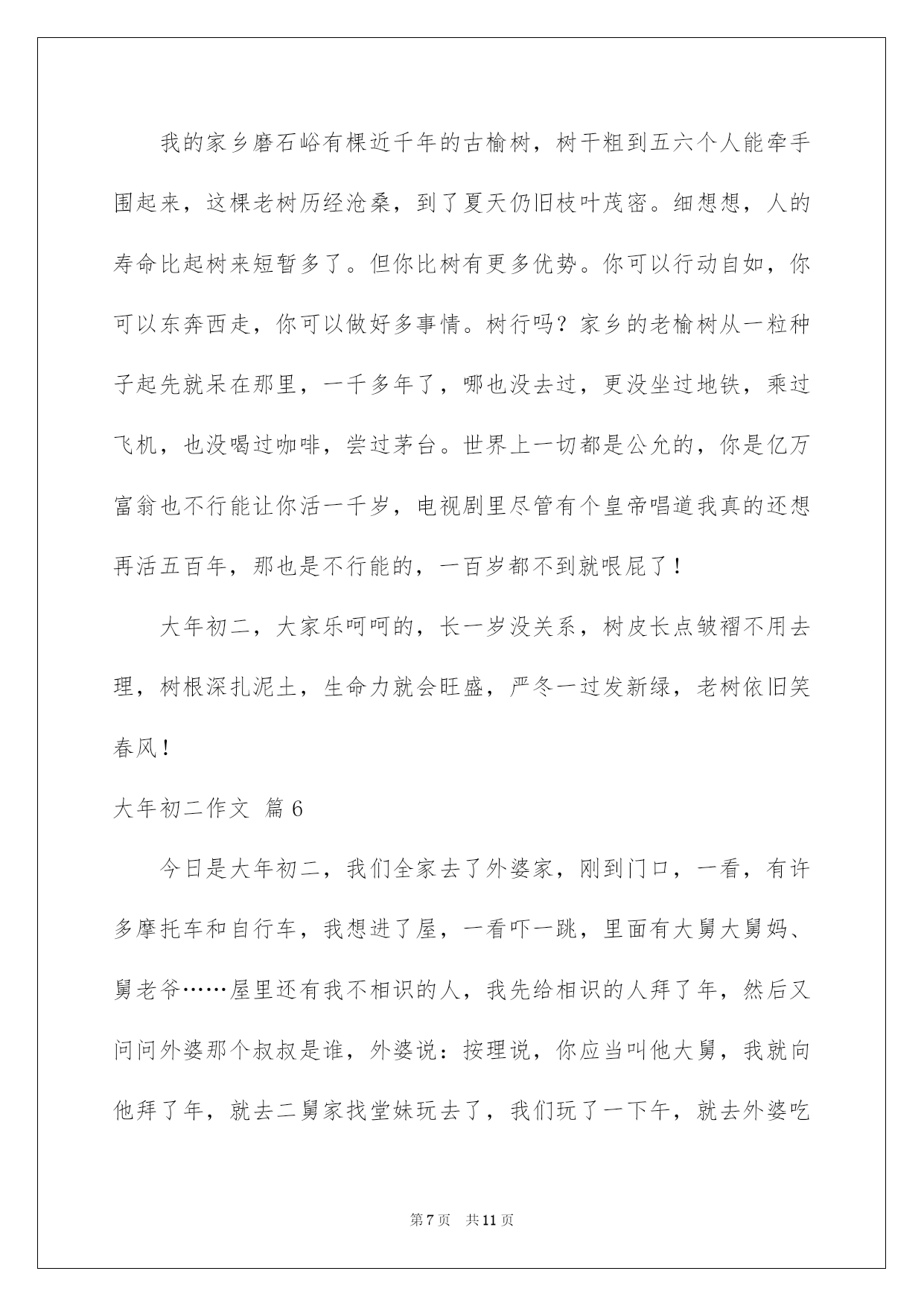 我的家乡磨石峪有棵近千年的古榆树，树干粗到五六个人能牵手围起来，这棵老树历经沧桑，到了夏天仍旧枝叶茂密。细想想，人的寿命比起树来短暂多了。但你比树有更多优势。你可以行动自如，你可以东奔西走，你可以做好多事情。树行吗？家乡的老榆树从一粒种子起先就呆在那里，一千多年了，哪也没去过，更没坐过地铁，乘过飞机，也没喝过咖啡，尝过茅台。世界上一切都是公允的，你是亿万富翁也不行能让你活一千岁，电视剧里尽管有个皇帝唱道我真的还想再活五百年，那也是不行能的，一百岁都不到就哏屁了！

大年初二，大家乐呵呵的，长一岁没关系，树皮长点皱褶不用去理，树根深扎泥土，生命力就会旺盛，严冬一过发新绿，老树依旧笑春风！

大年初二作文 篇6

今日是大年初二，我们全家去了外婆家，刚到门口，一看，有许多摩托车和自行车，我想进了屋，一看吓一跳，里面有大舅大舅妈、舅老爷……屋里还有我不相识的人，我先给相识的人拜了年，然后又问问外婆那个叔叔是谁，外婆说：按理说，你应当叫他大舅，我就向他拜了年，就去二舅家找堂妹玩去了，我们玩了一下午，就去外婆吃

第7页 共11页